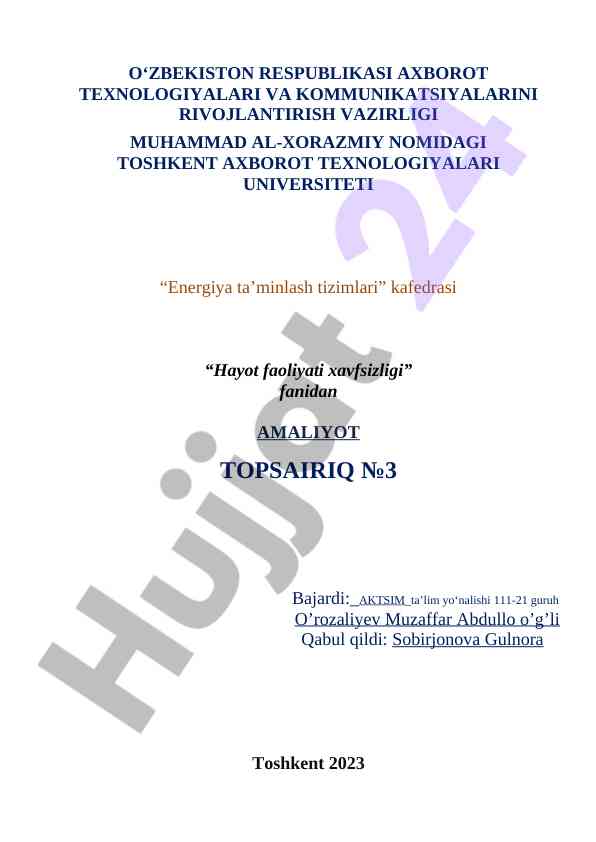 O'ZBEKISTON RESPUBLIKASI AXBOROT TEXNOLOGIYALARI VA KOMMUNIKATSIYALARINI RIVOJLANTIRISH VAZIRLIGI

MUHAMMAD AL-XORAZMIY NOMIDAGI TOSHKENT AXBOROT TEXNOLOGIYALARI UNIVERSITETI

"Energiya ta'minlash tizimlari" kafedrasi

"Hayot faoliyati xavfsizligi"
fanidan

AMALIYOT

TOPSAIRIQ №3

Bajardi:_AKTSIM_ta'lim yo'nalishi 111-21 guruh
O'rozaliyev Muzaffar Abdullo o'g'li
Qabul qildi: Sobirjonova Gulnora

Toshkent 2023

Hujjat 24